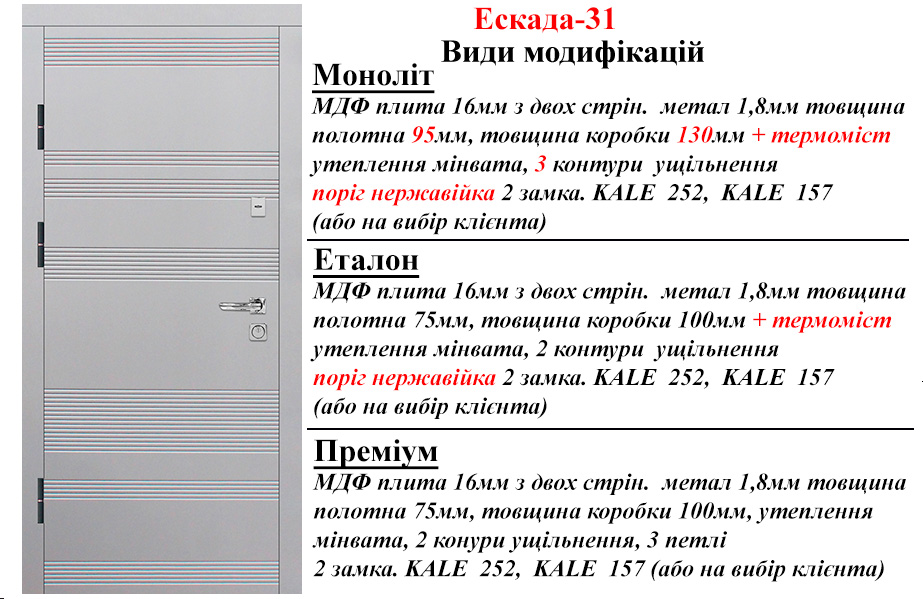 Ескада-31
Види модифікацій

Моноліт
МДФ плита 16мм з двох стрін. метал 1,8мм товщина полотна 95мм, товщина коробки 130мм + термоміст утеплення мінвата, 3 контури ущільнення поріг нержавійка 2 замка. KALE 252, KALE 157 (або на вибір клієнта)

Еталон
МДФ плита 16мм з двох стрін. метал 1,8мм товщина полотна 75мм, товщина коробки 100мм + термоміст утеплення мінвата, 2 контури ущільнення поріг нержавійка 2 замка. KALE 252, KALE 157 (або на вибір клієнта)

Преміум
МДФ плита 16мм з двох стрін. метал 1,8мм товщина полотна 75мм, товщина коробки 100мм, утеплення мінвата, 2 конури ущільнення, 3 петлі
2 замка. KALE 252, KALE 157 (або на вибір клієнта)